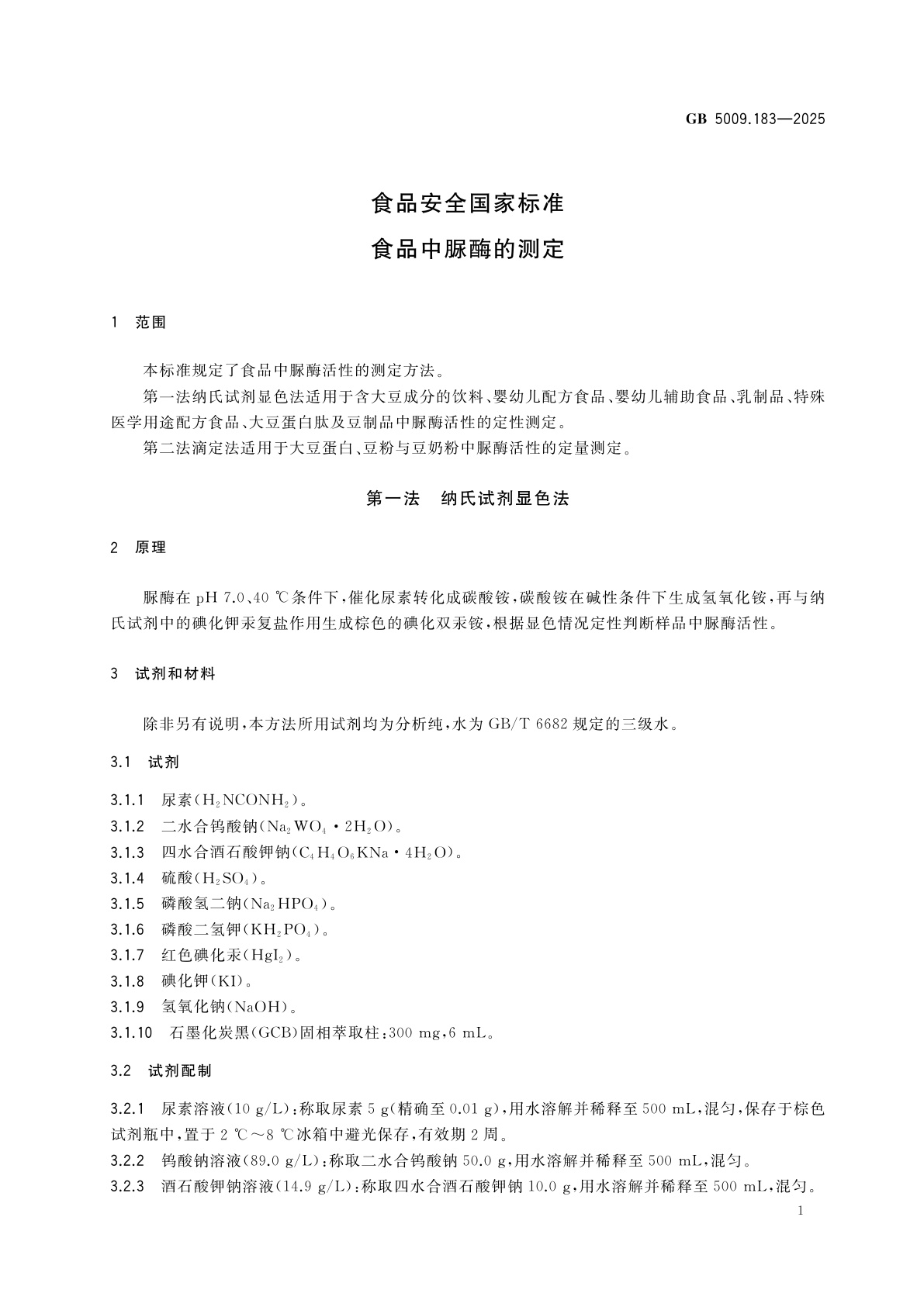 GB 5009.183—2025

食品安全国家标准

食品中脲酶的测定

1 范围

本标准规定了食品中脲酶活性的测定方法。

第一法纳氏试剂显色法适用于含大豆成分的饮料、婴幼儿配方食品、婴幼儿辅助食品、乳制品、特殊医学用途配方食品、大豆蛋白肽及豆制品中脲酶活性的定性测定。

第二法滴定法适用于大豆蛋白、豆粉与豆奶粉中脲酶活性的定量测定。

第一法 纳氏试剂显色法

2 原理

脲酶在 pH 7.0、40 ℃条件下，催化尿素转化成碳酸铵，碳酸铵在碱性条件下生成氢氧化铵，再与纳氏试剂中的碘化钾汞复盐作用生成棕色的碘化双汞铵，根据显色情况定性判断样品中脲酶活性。

3 试剂和材料

除非另有说明，本方法所用试剂均为分析纯，水为 GB/T 6682 规定的三级水。

3.1 试剂

3.1.1 尿素($H_2NCONH_2$)。

3.1.2 二水合钨酸钠($Na_2WO_4 \cdot 2H_2O$)。

3.1.3 四水合酒石酸钾钠($C_4H_4O_6KNa \cdot 4H_2O$)。

3.1.4 硫酸($H_2SO_4$)。

3.1.5 磷酸氢二钠($Na_2HPO_4$)。

3.1.6 磷酸二氢钾($KH_2PO_4$)。

3.1.7 红色碘化汞($HgI_2$)。

3.1.8 碘化钾(KI)。

3.1.9 氢氧化钠(NaOH)。

3.1.10 石墨化炭黑(GCB)固相萃取柱：300 mg，6 mL。

3.2 试剂配制

3.2.1 尿素溶液(10 g/L)：称取尿素 5 g(精确至 0.01 g)，用水溶解并稀释至 500 mL，混匀，保存于棕色试剂瓶中，置于 2 ℃～8 ℃冰箱中避光保存，有效期 2 周。

3.2.2 钨酸钠溶液(89.0 g/L)：称取二水合钨酸钠 50.0 g，用水溶解并稀释至 500 mL，混匀。

3.2.3 酒石酸钾钠溶液(14.9 g/L)：称取四水合酒石酸钾钠 10.0 g，用水溶解并稀释至 500 mL，混匀。

1